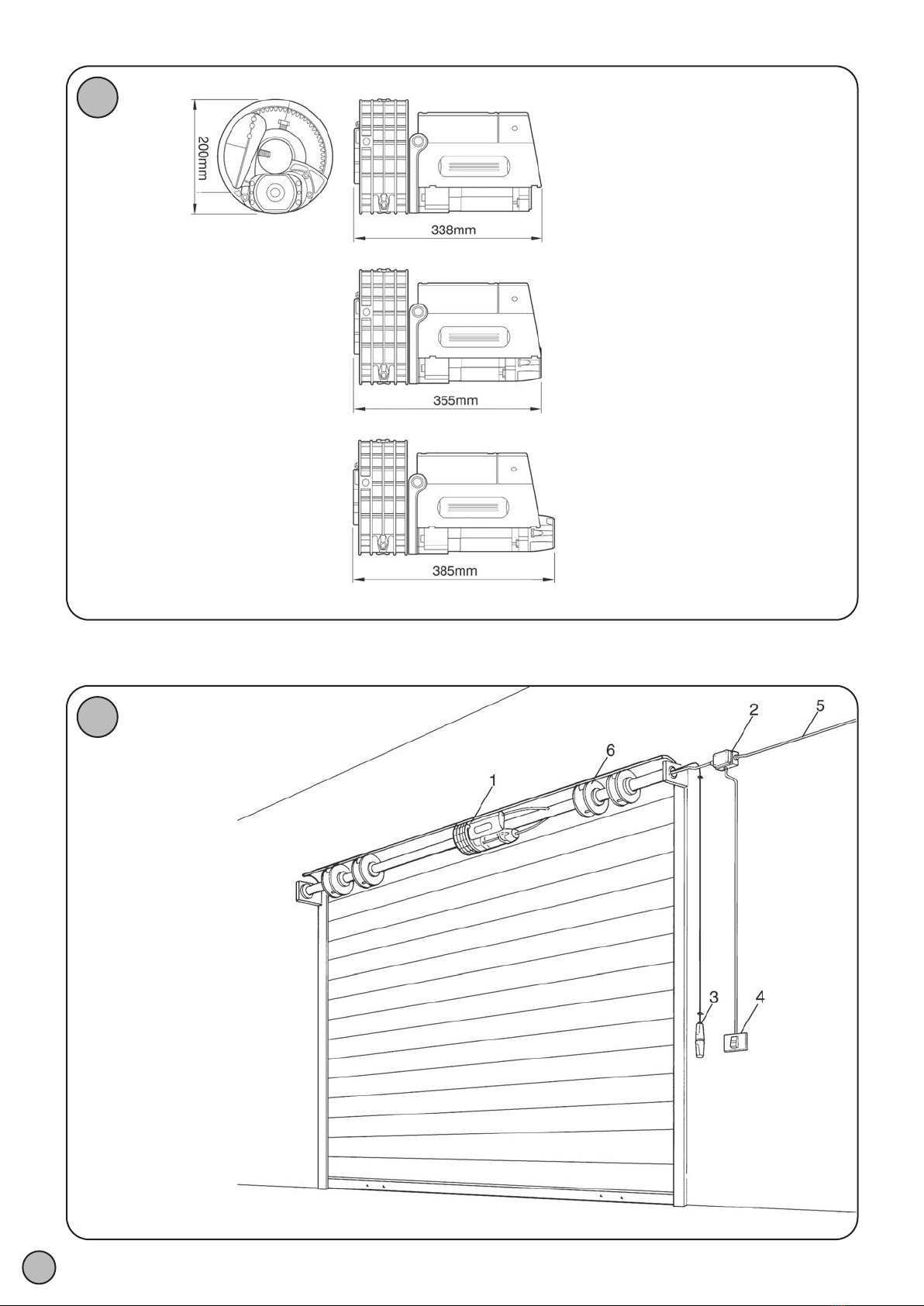 200mm

338mm

355mm

385mm

2

5

6

1

3

4